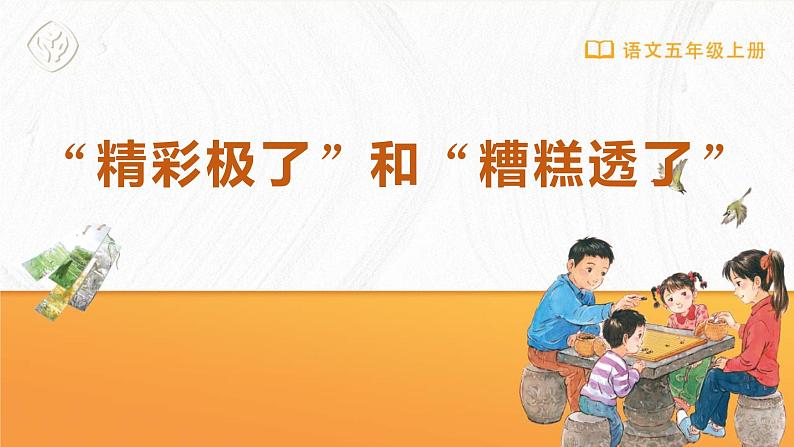 语文五年级上册

“精彩极了”和“糟糕透了”